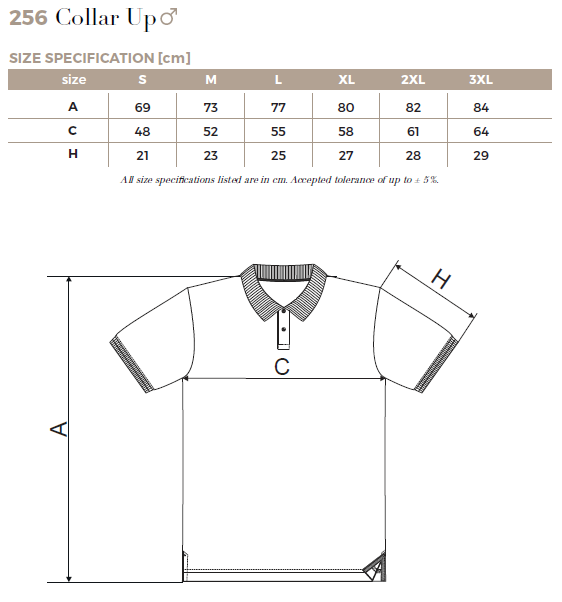 256 Collar Up ♂

SIZE SPECIFICATION [cm]

| size | S | M | L | XL | 2XL | 3XL |
|---|---|---|---|---|---|---|
| A | 69 | 73 | 77 | 80 | 82 | 84 |
| C | 48 | 52 | 55 | 58 | 61 | 64 |
| H | 21 | 23 | 25 | 27 | 28 | 29 |

All size specifications listed are in cm. Accepted tolerance of up to ± 5%.

H

C

A